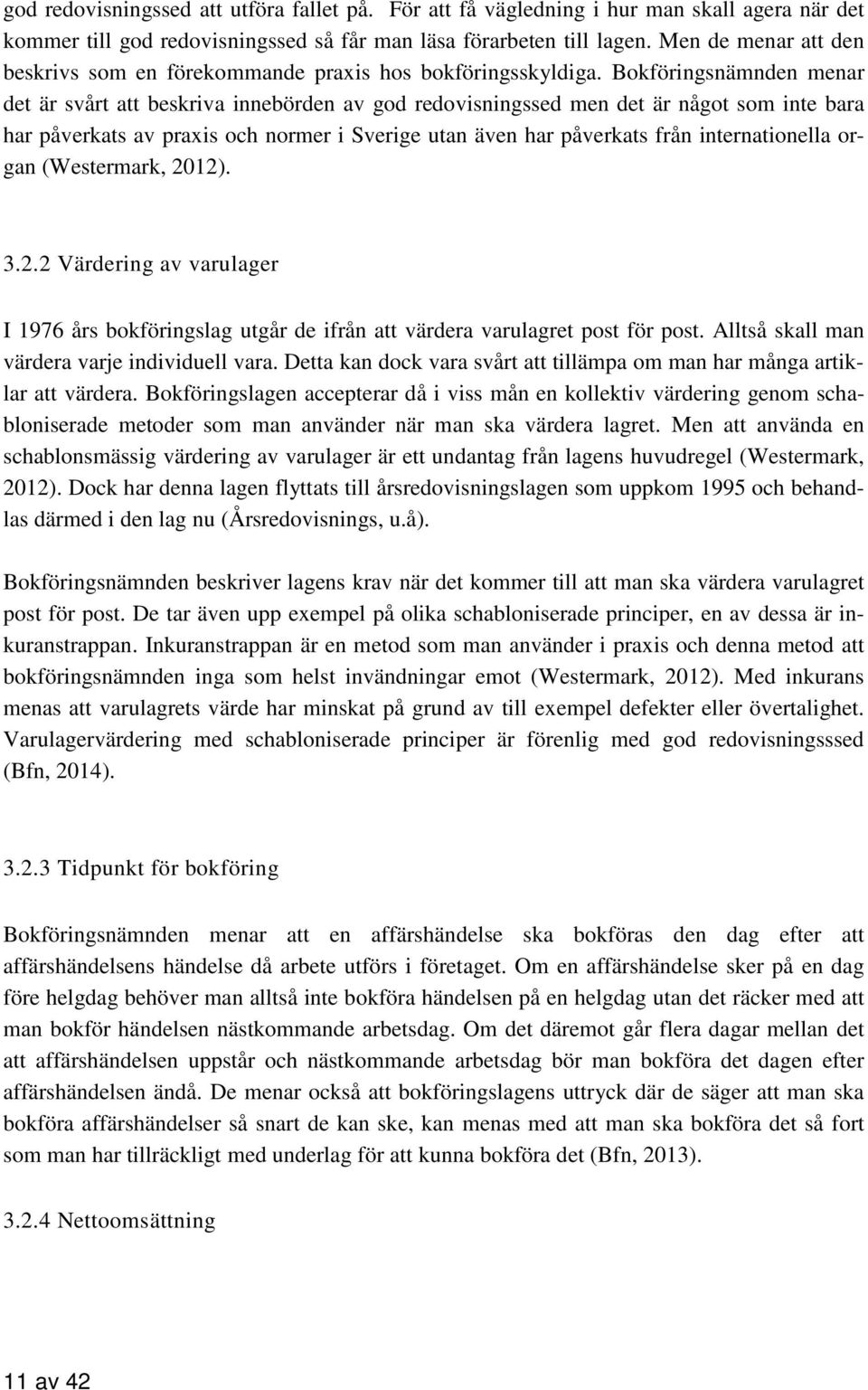 god redovisningssed att utföra fallet på. För att få vägledning i hur man skall agera när det kommer till god redovisningssed så får man läsa förarbeten till lagen. Men de menar att den beskrivs som en förekommande praxis hos bokföringsskyldiga. Bokföringsnämnden menar det är svårt att beskriva innebörden av god redovisningssed men det är något som inte bara har påverkats av praxis och normer i Sverige utan även har påverkats från internationella organ (Westermark, 2012).

3.2.2 Värdering av varulager

I 1976 års bokföringslag utgår de ifrån att värdera varulagret post för post. Alltså skall man värdera varje individuell vara. Detta kan dock vara svårt att tillämpa om man har många artiklar att värdera. Bokföringslagen accepterar då i viss mån en kollektiv värdering genom schabloniserade metoder som man använder när man ska värdera lagret. Men att använda en schablonsmässig värdering av varulager är ett undantag från lagens huvudregel (Westermark, 2012). Dock har denna lagen flyttats till årsredovisningslagen som uppkom 1995 och behandlas därmed i den lag nu (Årsredovisnings, u.å).

Bokföringsnämnden beskriver lagens krav när det kommer till att man ska värdera varulagret post för post. De tar även upp exempel på olika schabloniserade principer, en av dessa är inkuranstrappan. Inkuranstrappan är en metod som man använder i praxis och denna metod att bokföringsnämnden inga som helst invändningar emot (Westermark, 2012). Med inkurans menas att varulagrets värde har minskat på grund av till exempel defekter eller övertalighet. Varulagervärdering med schabloniserade principer är förenlig med god redovisningsssed (Bfn, 2014).

3.2.3 Tidpunkt för bokföring

Bokföringsnämnden menar att en affärshändelse ska bokföras den dag efter att affärshändelsens händelse då arbete utförs i företaget. Om en affärshändelse sker på en dag före helgdag behöver man alltså inte bokföra händelsen på en helgdag utan det räcker med att man bokför händelsen nästkommande arbetsdag. Om det däremot går flera dagar mellan det att affärshändelsen uppstår och nästkommande arbetsdag bör man bokföra det dagen efter affärshändelsen ändå. De menar också att bokföringslagens uttryck där de säger att man ska bokföra affärshändelser så snart de kan ske, kan menas med att man ska bokföra det så fort som man har tillräckligt med underlag för att kunna bokföra det (Bfn, 2013).

3.2.4 Nettoomsättning

11 av 42